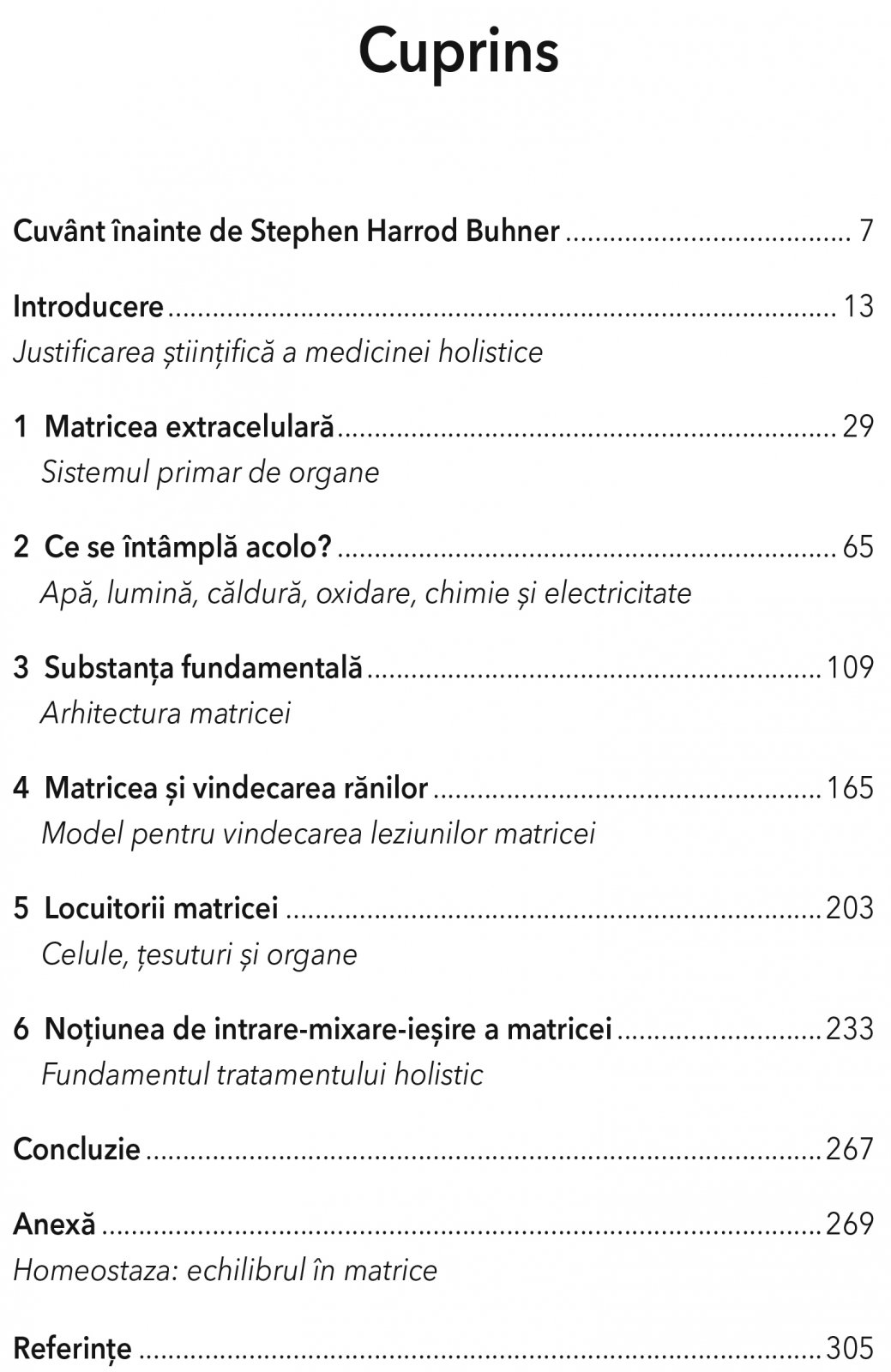 Cuprins

Cuvânt înainte de Stephen Harrod Buhner ........ 7

Introducere ........ 13
Justificarea științifică a medicinei holistice

1 Matricea extracelulară ........ 29
Sistemul primar de organe

2 Ce se întâmplă acolo? ........ 65
Apă, lumină, căldură, oxidare, chimie și electricitate

3 Substanța fundamentală ........ 109
Arhitectura matricei

4 Matricea și vindecarea rănilor ........ 165
Model pentru vindecarea leziunilor matricei

5 Locuitorii matricei ........ 203
Celule, țesuturi și organe

6 Noțiunea de intrare-mixare-ieșire a matricei ........ 233
Fundamentul tratamentului holistic

Concluzie ........ 267

Anexă ........ 269
Homeostaza: echilibrul în matrice

Referințe ........ 305